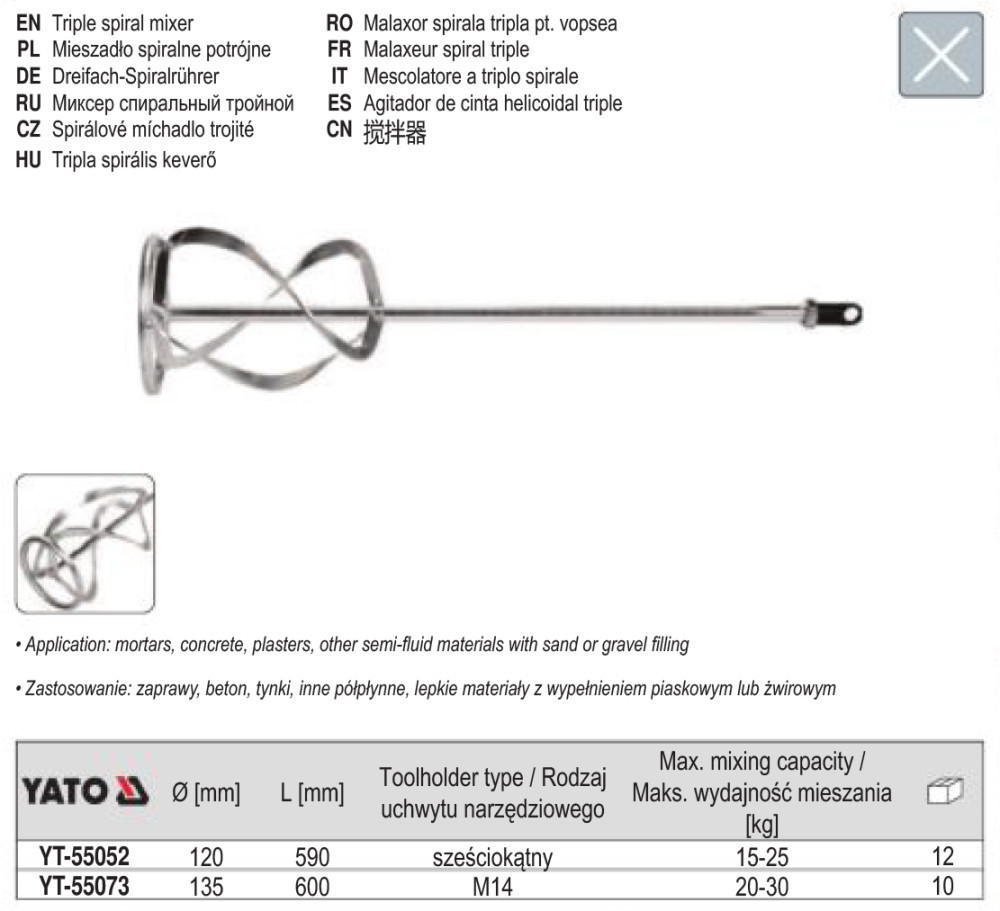 EN Triple spiral mixer
PL Mieszadło spiralne potrójne
DE Dreifach-Spiralrührer
RU Миксер спиральный тройной
CZ Spirálové míchadlo trojité
HU Tripla spirális keverő

RO Malaxor spirala tripla pt. vopsea
FR Malaxeur spiral triple
IT Mescolatore a triplo spirale
ES Agitador de cinta helicoidal triple
CN 搅拌器

• Application: mortars, concrete, plasters, other semi-fluid materials with sand or gravel filling

• Zastosowanie: zaprawy, beton, tynki, inne półpłynne, lepkie materiały z wypełnieniem piaskowym lub żwirowym

| YATO | Ø [mm] | L [mm] | Toolholder type / Rodzaj uchwytu narzędziowego | Max. mixing capacity / Maks. wydajność mieszania [kg] | |
|---|---|---|---|---|---|
| YT-55052 | 120 | 590 | sześciokątny | 15-25 | 12 |
| YT-55073 | 135 | 600 | M14 | 20-30 | 10 |